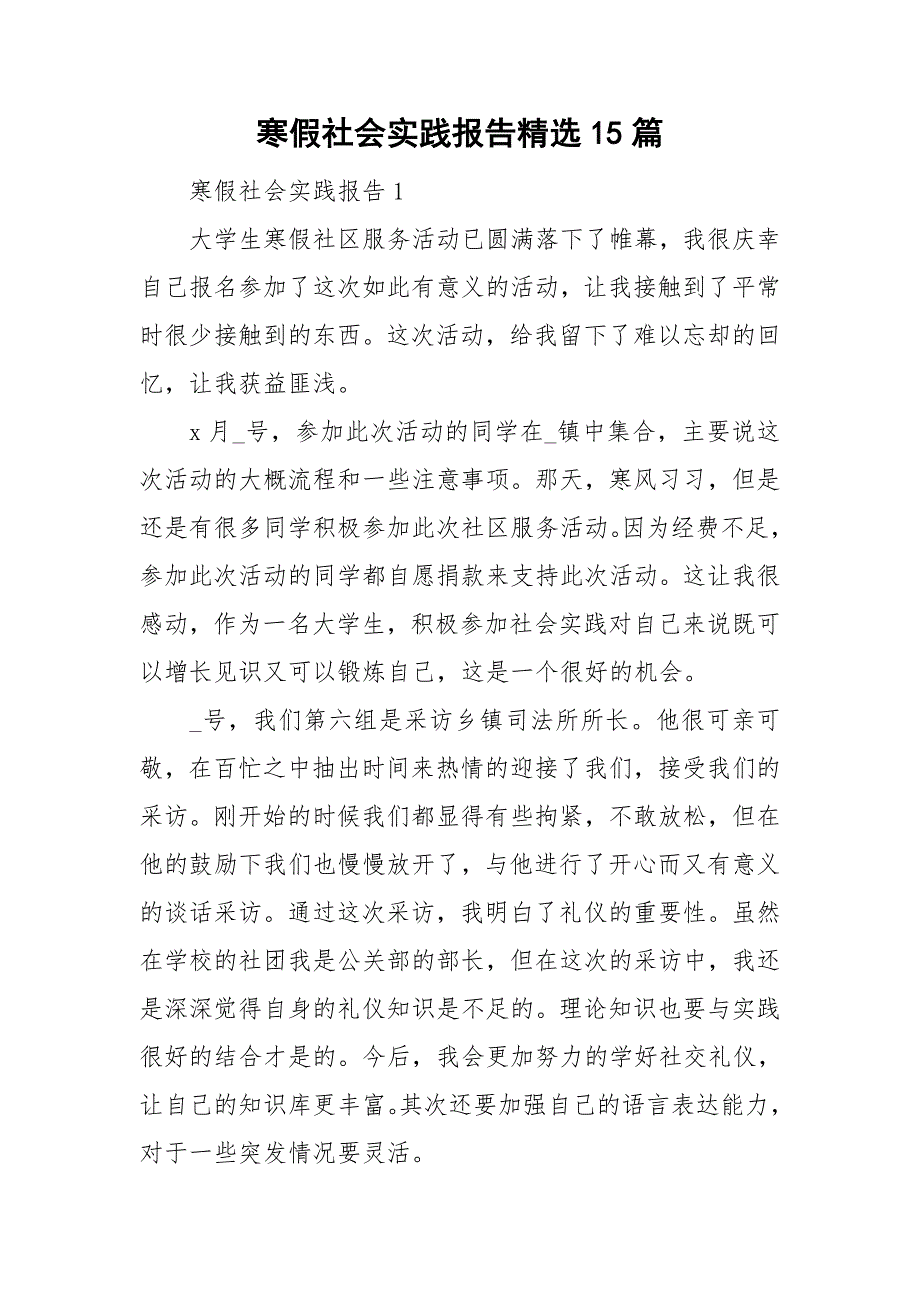 寒假社会实践报告精选15篇

寒假社会实践报告1

大学生寒假社区服务活动已圆满落下了帷幕，我很庆幸自己报名参加了这次如此有意义的活动，让我接触到了平常时很少接触到的东西。这次活动，给我留下了难以忘却的回忆，让我获益匪浅。

x月_号，参加此次活动的同学在_镇中集合，主要说这次活动的大概流程和一些注意事项。那天，寒风习习，但是还是有很多同学积极参加此次社区服务活动。因为经费不足，参加此次活动的同学都自愿捐款来支持此次活动。这让我很感动，作为一名大学生，积极参加社会实践对自己来说既可以增长见识又可以锻炼自己，这是一个很好的机会。

_号，我们第六组是采访乡镇司法所所长。他很可亲可敬，在百忙之中抽出时间来热情的迎接了我们，接受我们的采访。刚开始的时候我们都显得有些拘紧，不敢放松，但在他的鼓励下我们也慢慢放开了，与他进行了开心而又有意义的谈话采访。通过这次采访，我明白了礼仪的重要性。虽然在学校的社团我是公关部的部长，但在这次的采访中，我还是深深觉得自身的礼仪知识是不足的。理论知识也要与实践很好的结合才是的。今后，我会更加努力的学好社交礼仪，让自己的知识库更丰富。其次还要加强自己的语言表达能力，对于一些突发情况要灵活。